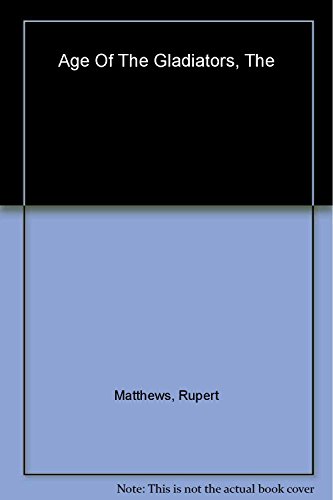 Age Of The Gladiators, The

Matthews, Rupert

Note: This is not the actual book cover